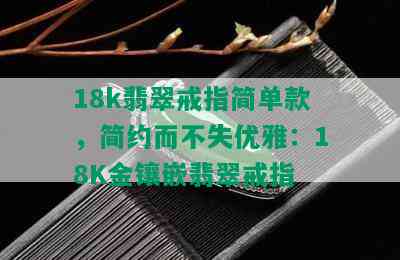 18k翡翠戒指简单款，简约而不失优雅：18K金镶嵌翡翠戒指